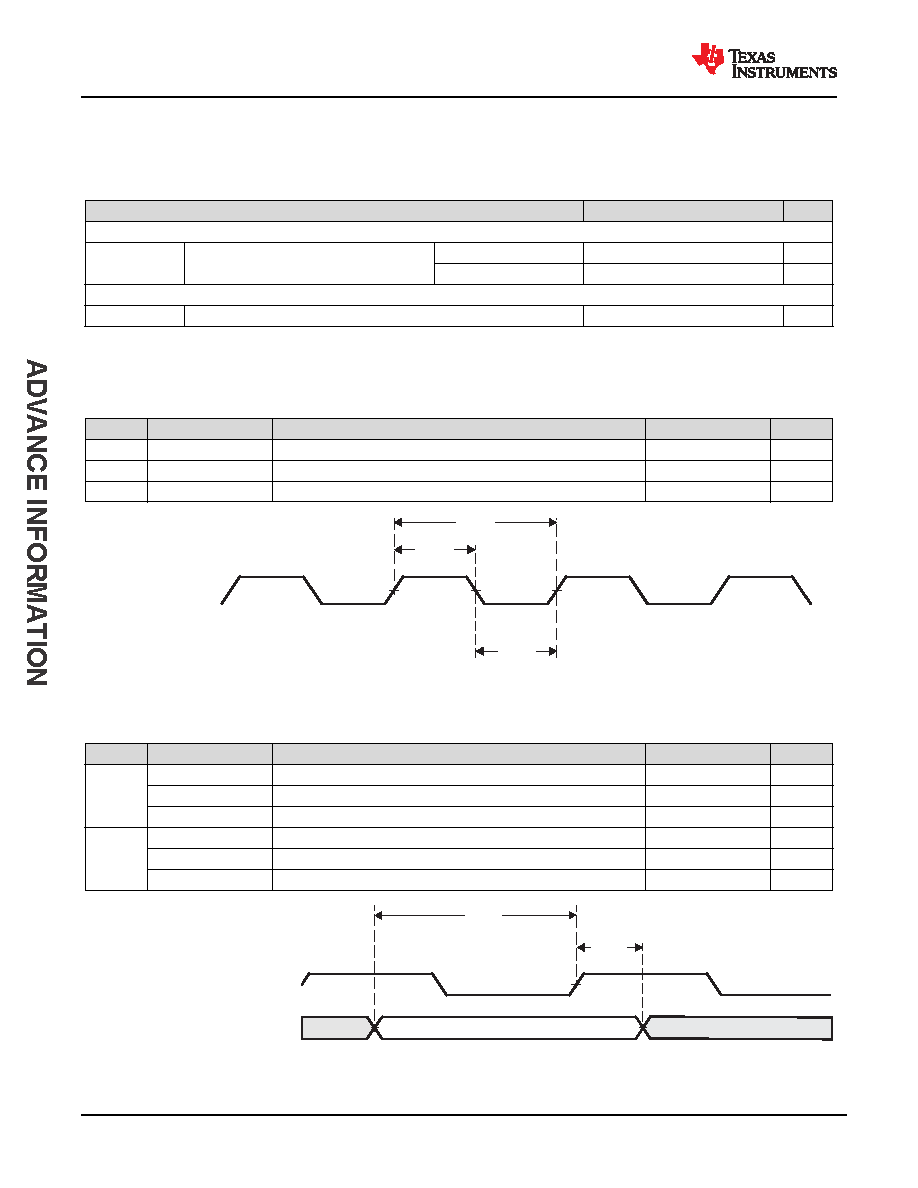 TEXAS INSTRUMENTS

ADVANCE INFORMATION